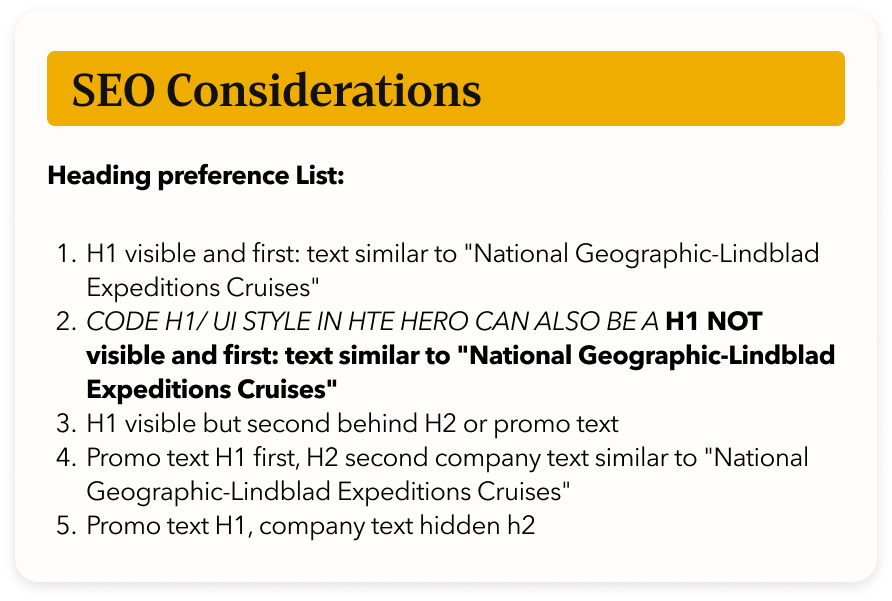 SEO Considerations

Heading preference List:

1. H1 visible and first: text similar to "National Geographic-Lindblad Expeditions Cruises"
2. CODE H1/ UI STYLE IN HTE HERO CAN ALSO BE A H1 NOT visible and first: text similar to "National Geographic-Lindblad Expeditions Cruises"
3. H1 visible but second behind H2 or promo text
4. Promo text H1 first, H2 second company text similar to "National Geographic-Lindblad Expeditions Cruises"
5. Promo text H1, company text hidden h2